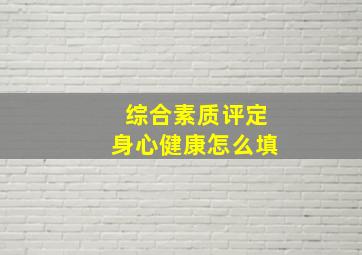 综合素质评定
身心健康怎么填